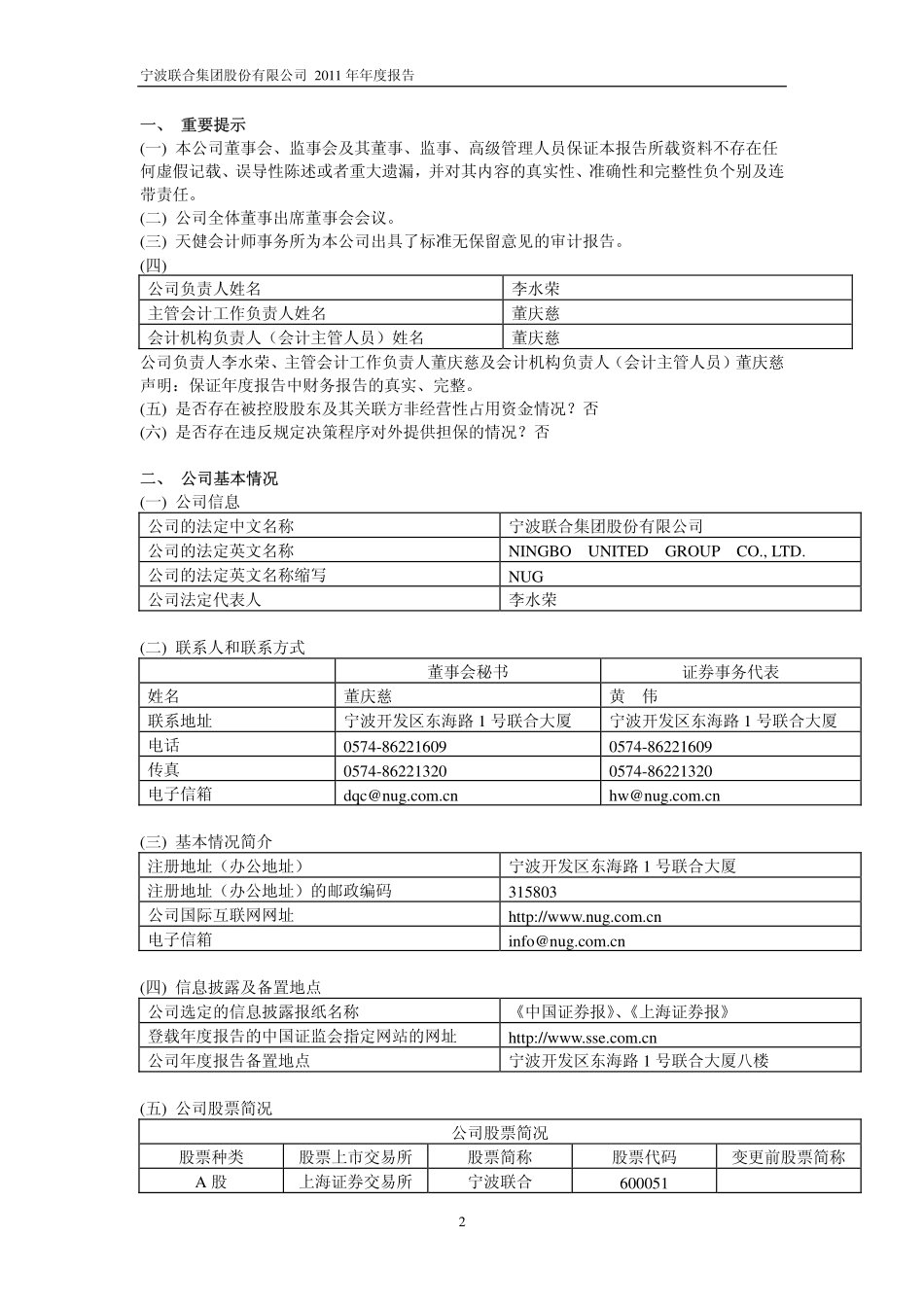 宁波联合集团股份有限公司 2011 年年度报告

一、 重要提示

(一) 本公司董事会、监事会及其董事、监事、高级管理人员保证本报告所载资料不存在任何虚假记载、误导性陈述或者重大遗漏，并对其内容的真实性、准确性和完整性负个别及连带责任。

(二) 公司全体董事出席董事会会议。

(三) 天健会计师事务所为本公司出具了标准无保留意见的审计报告。

(四)

| 公司负责人姓名 | 李水荣 |
|---|---|
| 主管会计工作负责人姓名 | 董庆慈 |
| 会计机构负责人（会计主管人员）姓名 | 董庆慈 |

公司负责人李水荣、主管会计工作负责人董庆慈及会计机构负责人（会计主管人员）董庆慈声明：保证年度报告中财务报告的真实、完整。

(五) 是否存在被控股股东及其关联方非经营性占用资金情况？否

(六) 是否存在违反规定决策程序对外提供担保的情况？否

二、 公司基本情况

(一) 公司信息

| 公司的法定中文名称 | 宁波联合集团股份有限公司 |
|---|---|
| 公司的法定英文名称 | NINGBO UNITED GROUP CO., LTD. |
| 公司的法定英文名称缩写 | NUG |
| 公司法定代表人 | 李水荣 |

(二) 联系人和联系方式

| | 董事会秘书 | 证券事务代表 |
|---|---|---|
| 姓名 | 董庆慈 | 黄 伟 |
| 联系地址 | 宁波开发区东海路 1 号联合大厦 | 宁波开发区东海路 1 号联合大厦 |
| 电话 | 0574-86221609 | 0574-86221609 |
| 传真 | 0574-86221320 | 0574-86221320 |
| 电子信箱 | dqc@nug.com.cn | hw@nug.com.cn |

(三) 基本情况简介

| 注册地址（办公地址） | 宁波开发区东海路 1 号联合大厦 |
|---|---|
| 注册地址（办公地址）的邮政编码 | 315803 |
| 公司国际互联网网址 | http://www.nug.com.cn |
| 电子信箱 | info@nug.com.cn |

(四) 信息披露及备置地点

| 公司选定的信息披露报纸名称 | 《中国证券报》、《上海证券报》 |
|---|---|
| 登载年度报告的中国证监会指定网站的网址 | http://www.sse.com.cn |
| 公司年度报告备置地点 | 宁波开发区东海路 1 号联合大厦八楼 |

(五) 公司股票简况

| 公司股票简况 | | | | |
|---|---|---|---|---|
| 股票种类 | 股票上市交易所 | 股票简称 | 股票代码 | 变更前股票简称 |
| A 股 | 上海证券交易所 | 宁波联合 | 600051 | |

2